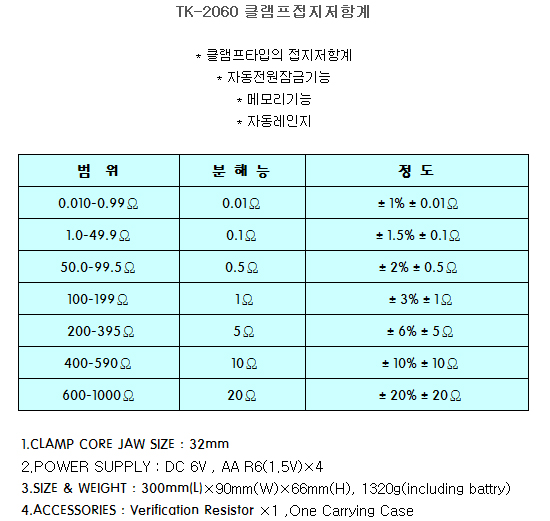 TK-2060 클램프접지저항계

* 클램프타입의 접지저항계
* 자동전원잠금기능
* 메모리기능
* 자동레인지

| 범 위 | 분 해 능 | 정 도 |
|---|---|---|
| 0.010-0.99Ω | 0.01Ω | ± 1% ± 0.01Ω |
| 1.0-49.9Ω | 0.1Ω | ± 1.5% ± 0.1Ω |
| 50.0-99.5Ω | 0.5Ω | ± 2% ± 0.5Ω |
| 100-199Ω | 1Ω | ± 3% ± 1Ω |
| 200-395Ω | 5Ω | ± 6% ± 5Ω |
| 400-590Ω | 10Ω | ± 10% ± 10Ω |
| 600-1000Ω | 20Ω | ± 20% ± 20Ω |

1.CLAMP CORE JAW SIZE : 32mm
2.POWER SUPPLY : DC 6V , AA R6(1.5V)×4
3.SIZE & WEIGHT : 300mm(L)×90mm(W)×66mm(H), 1320g(including battry)
4.ACCESSORIES : Verification Resistor ×1 ,One Carrying Case